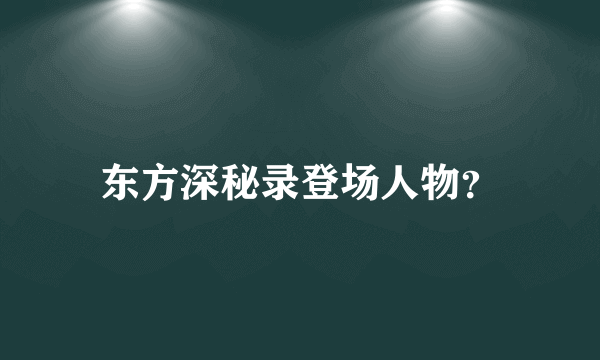 东方深秘录登场人物?